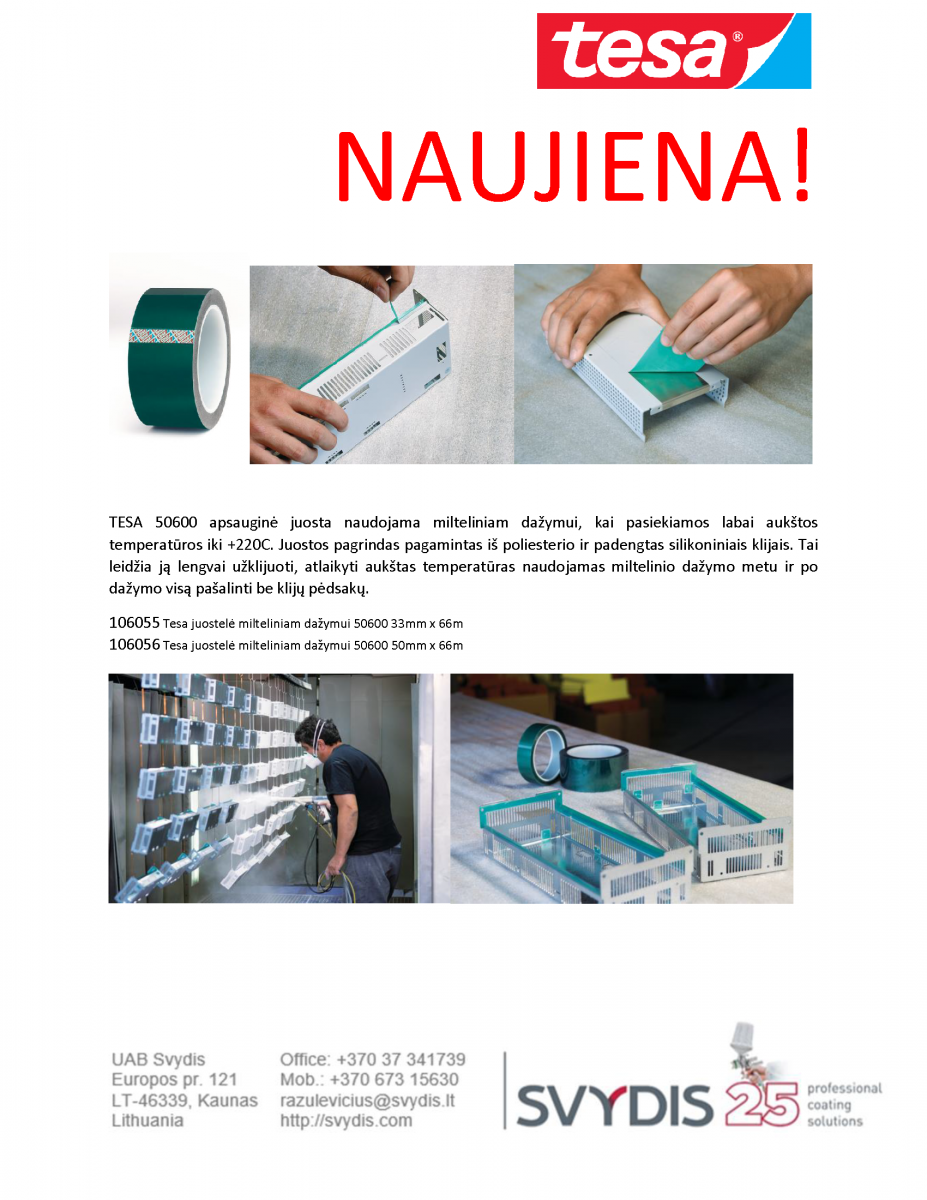 tesa®

NAUJIENA!

TESA 50600 apsauginė juosta naudojama milteliniam dažymui, kai pasiekiamos labai aukštos temperatūros iki +220C. Juostos pagrindas pagamintas iš poliesterio ir padengtas silikoniniais klijais. Tai leidžia ją lengvai užklijuoti, atlaikyti aukštas temperatūras naudojamas miltelinio dažymo metu ir po dažymo visą pašalinti be klijų pėdsakų.

106055 Tesa juostelė milteliniam dažymui 50600 33mm x 66m
106056 Tesa juostelė milteliniam dažymui 50600 50mm x 66m

UAB Svydis
Europos pr. 121
LT-46339, Kaunas
Lithuania

Office: +370 37 341739
Mob.: +370 673 15630
razulevicius@svydis.lt
http://svydis.com

SVYDIS 25 professional coating solutions